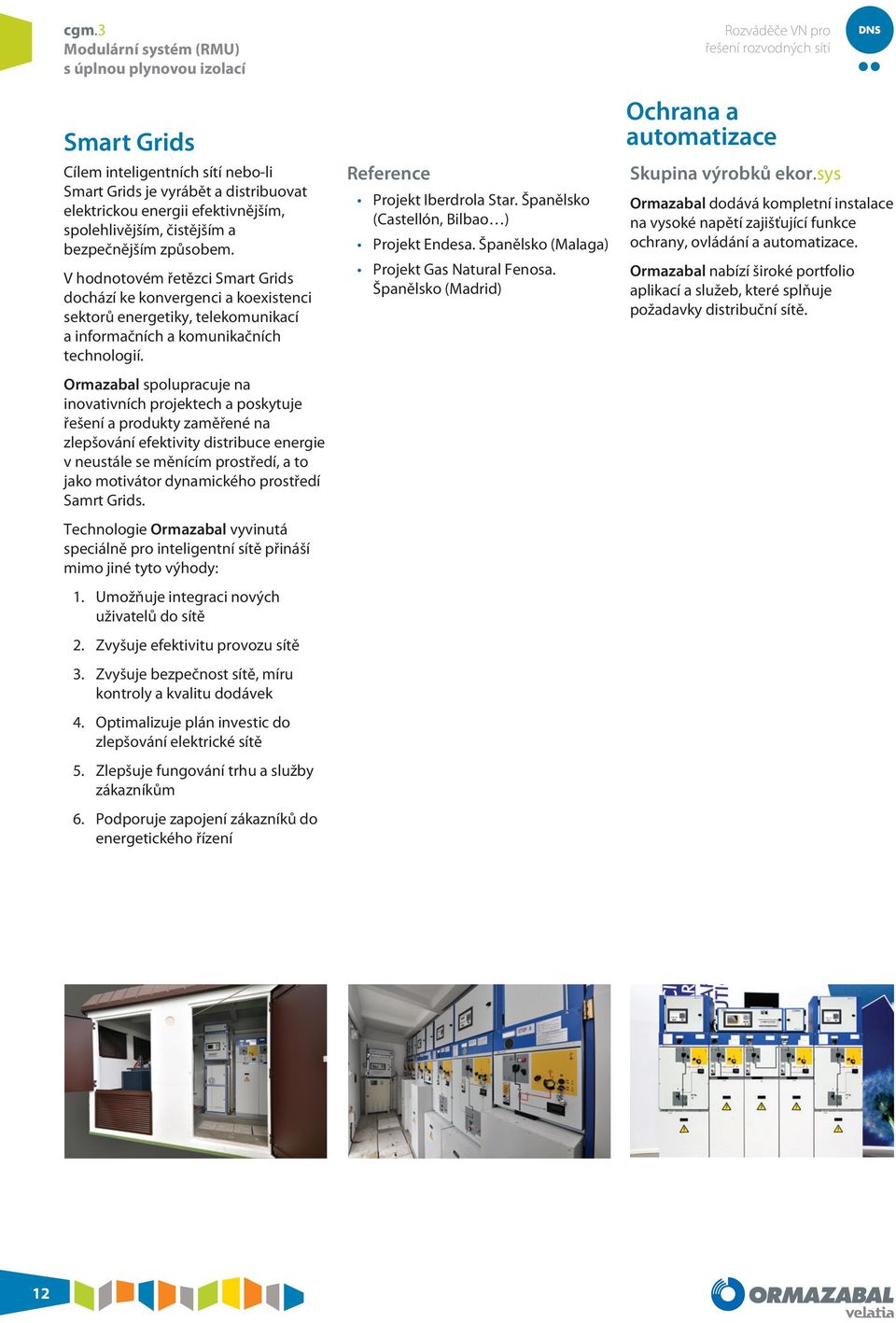 cgm.3
Modulární systém (RMU)
s úplnou plynovou izolací

Rozváděče VN pro řešení rozvodných sítí

DNS

Smart Grids

Cílem inteligentních sítí nebo-li Smart Grids je vyrábět a distribuovat elektrickou energii efektivnějším, spolehlivějším, čistějším a bezpečnějším způsobem.

V hodnotovém řetězci Smart Grids dochází ke konvergenci a koexistenci sektorů energetiky, telekomunikací a informačních a komunikačních technologií.

Ormazabal spolupracuje na inovativních projektech a poskytuje řešení a produkty zaměřené na zlepšování efektivity distribuce energie v neustále se měnícím prostředí, a to jako motivátor dynamického prostředí Samrt Grids.

Technologie Ormazabal vyvinutá speciálně pro inteligentní sítě přináší mimo jiné tyto výhody:

1. Umožňuje integraci nových uživatelů do sítě
2. Zvyšuje efektivitu provozu sítě
3. Zvyšuje bezpečnost sítě, míru kontroly a kvalitu dodávek
4. Optimalizuje plán investic do zlepšování elektrické sítě
5. Zlepšuje fungování trhu a služby zákazníkům
6. Podporuje zapojení zákazníků do energetického řízení

Reference

• Projekt Iberdrola Star. Španělsko (Castellón, Bilbao…)
• Projekt Endesa. Španělsko (Malaga)
• Projekt Gas Natural Fenosa. Španělsko (Madrid)

Ochrana a automatizace

Skupina výrobků ekor.sys

Ormazabal dodává kompletní instalace na vysoké napětí zajišťující funkce ochrany, ovládání a automatizace.

Ormazabal nabízí široké portfolio aplikací a služeb, které splňuje požadavky distribuční sítě.

12

ORMAZABAL
velatia